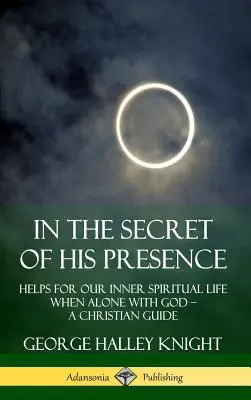 IN THE SECRET OF HIS PRESENCE

HELPS FOR OUR INNER SPIRITUAL LIFE WHEN ALONE WITH GOD – A CHRISTIAN GUIDE

GEORGE HALLEY KNIGHT

Adansonia Publishing